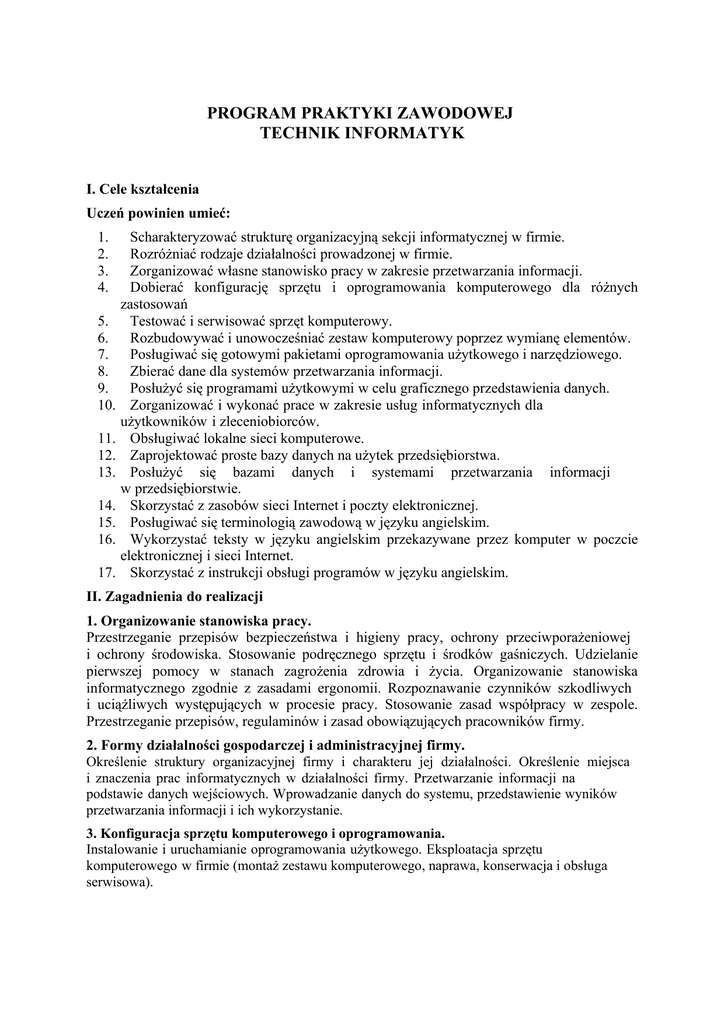 PROGRAM PRAKTYKI ZAWODOWEJ
TECHNIK INFORMATYK

I. Cele kształcenia

Uczeń powinien umieć:

1. Scharakteryzować strukturę organizacyjną sekcji informatycznej w firmie.
2. Rozróżniać rodzaje działalności prowadzonej w firmie.
3. Zorganizować własne stanowisko pracy w zakresie przetwarzania informacji.
4. Dobierać konfigurację sprzętu i oprogramowania komputerowego dla różnych zastosowań
5. Testować i serwisować sprzęt komputerowy.
6. Rozbudowywać i unowocześniać zestaw komputerowy poprzez wymianę elementów.
7. Posługiwać się gotowymi pakietami oprogramowania użytkowego i narzędziowego.
8. Zbierać dane dla systemów przetwarzania informacji.
9. Posłużyć się programami użytkowymi w celu graficznego przedstawienia danych.
10. Zorganizować i wykonać prace w zakresie usług informatycznych dla użytkowników i zleceniobiorców.
11. Obsługiwać lokalne sieci komputerowe.
12. Zaprojektować proste bazy danych na użytek przedsiębiorstwa.
13. Posłużyć się bazami danych i systemami przetwarzania informacji w przedsiębiorstwie.
14. Skorzystać z zasobów sieci Internet i poczty elektronicznej.
15. Posługiwać się terminologią zawodową w języku angielskim.
16. Wykorzystać teksty w języku angielskim przekazywane przez komputer w poczcie elektronicznej i sieci Internet.
17. Skorzystać z instrukcji obsługi programów w języku angielskim.

II. Zagadnienia do realizacji

1. Organizowanie stanowiska pracy.
Przestrzeganie przepisów bezpieczeństwa i higieny pracy, ochrony przeciwporażeniowej i ochrony środowiska. Stosowanie podręcznego sprzętu i środków gaśniczych. Udzielanie pierwszej pomocy w stanach zagrożenia zdrowia i życia. Organizowanie stanowiska informatycznego zgodnie z zasadami ergonomii. Rozpoznawanie czynników szkodliwych i uciążliwych występujących w procesie pracy. Stosowanie zasad współpracy w zespole. Przestrzeganie przepisów, regulaminów i zasad obowiązujących pracowników firmy.

2. Formy działalności gospodarczej i administracyjnej firmy.
Określenie struktury organizacyjnej firmy i charakteru jej działalności. Określenie miejsca i znaczenia prac informatycznych w działalności firmy. Przetwarzanie informacji na podstawie danych wejściowych. Wprowadzanie danych do systemu, przedstawienie wyników przetwarzania informacji i ich wykorzystanie.

3. Konfiguracja sprzętu komputerowego i oprogramowania.
Instalowanie i uruchamianie oprogramowania użytkowego. Eksploatacja sprzętu komputerowego w firmie (montaż zestawu komputerowego, naprawa, konserwacja i obsługa serwisowa).